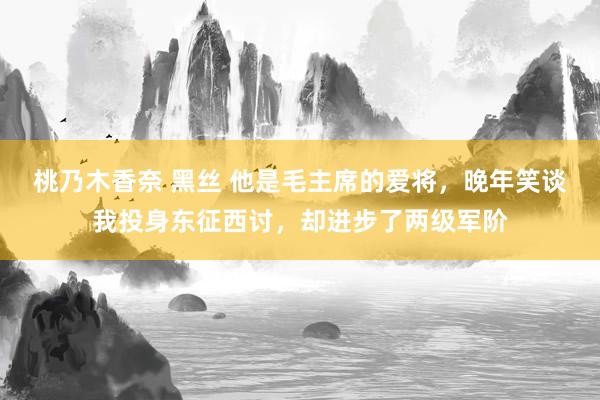 桃乃木香奈 黑丝 他是毛主席的爱将，晚年笑谈我投身东征西讨，却进步了两级军阶